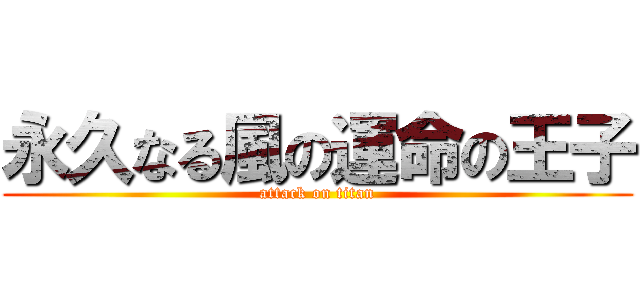 永久なる風の運命の王子

attack on titan